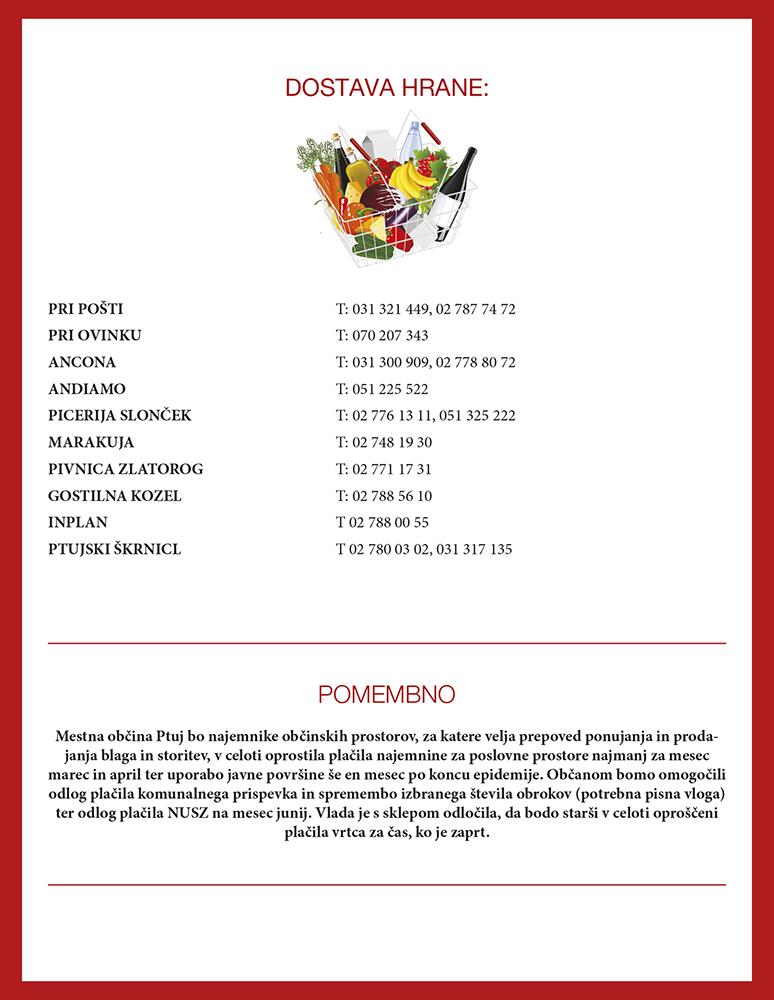 DOSTAVA HRANE:

| | |
|---|---|
| PRI POŠTI | T: 031 321 449, 02 787 74 72 |
| PRI OVINKU | T: 070 207 343 |
| ANCONA | T: 031 300 909, 02 778 80 72 |
| ANDIAMO | T: 051 225 522 |
| PICERIJA SLONČEK | T: 02 776 13 11, 051 325 222 |
| MARAKUJA | T: 02 748 19 30 |
| PIVNICA ZLATOROG | T: 02 771 17 31 |
| GOSTILNA KOZEL | T: 02 788 56 10 |
| INPLAN | T 02 788 00 55 |
| PTUJSKI ŠKRNICL | T 02 780 03 02, 031 317 135 |

POMEMBNO

Mestna občina Ptuj bo najemnike občinskih prostorov, za katere velja prepoved ponujanja in prodajanja blaga in storitev, v celoti oprostila plačila najemnine za poslovne prostore najmanj za mesec marec in april ter uporabo javne površine še en mesec po koncu epidemije. Občanom bomo omogočili odlog plačila komunalnega prispevka in spremembo izbranega števila obrokov (potrebna pisna vloga) ter odlog plačila NUSZ na mesec junij. Vlada je s sklepom odločila, da bodo starši v celoti oproščeni plačila vrtca za čas, ko je zaprt.